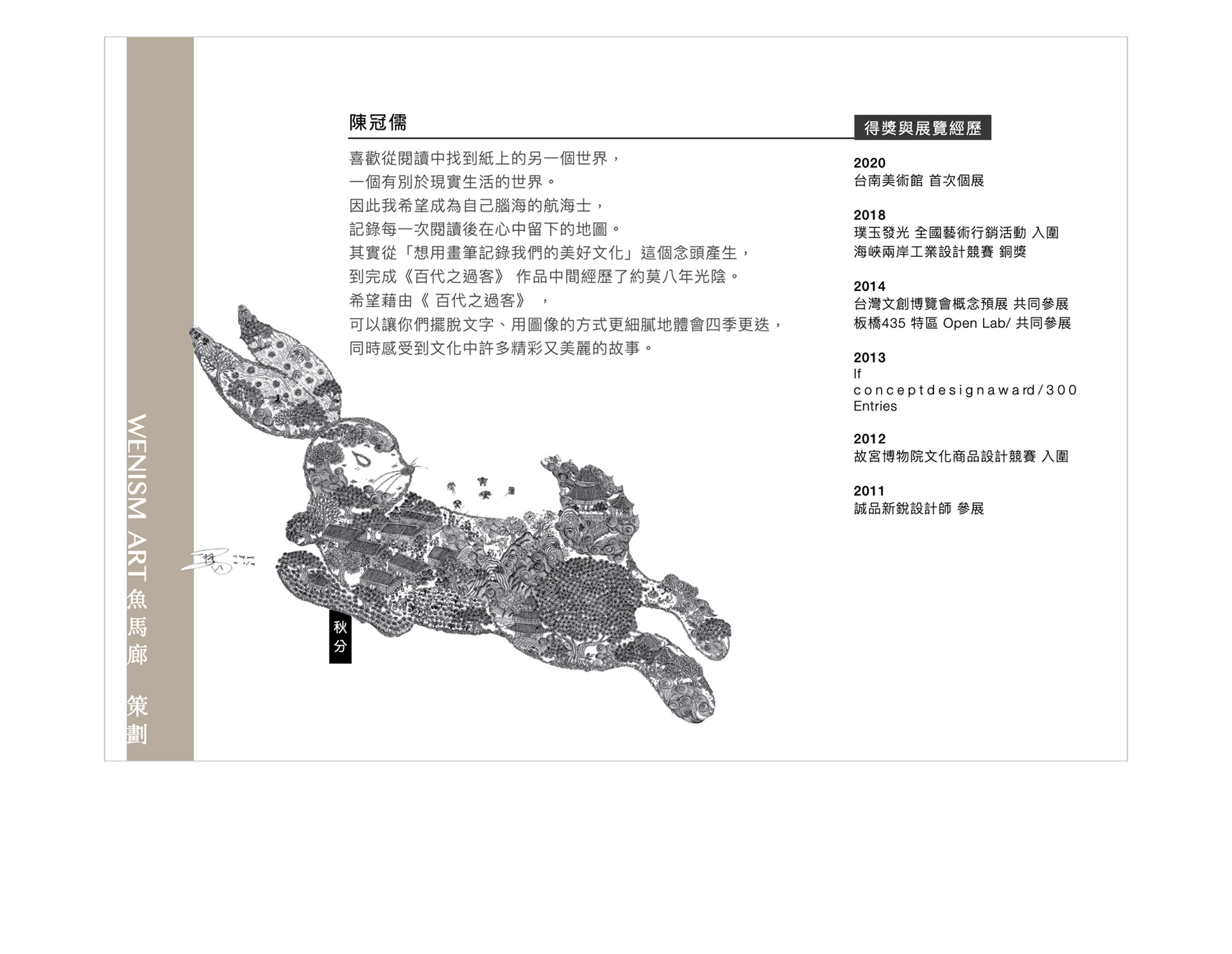 WENISM ART 魚馬廊 策劃

陳冠儒

喜歡從閱讀中找到紙上的另一個世界，
一個有別於現實生活的世界。
因此我希望成為自己腦海的航海士，
記錄每一次閱讀後在心中留下的地圖。
其實從「想用畫筆記錄我們的美好文化」這個念頭產生，
到完成《百代之過客》 作品中間經歷了約莫八年光陰。
希望藉由《 百代之過客》 ，
可以讓你們擺脫文字、用圖像的方式更細膩地體會四季更迭，
同時感受到文化中許多精彩又美麗的故事。

秋分

得獎與展覽經歷

2020
台南美術館 首次個展

2018
璞玉發光 全國藝術行銷活動 入圍
海峽兩岸工業設計競賽 銅獎

2014
台灣文創博覽會概念預展 共同參展
板橋435 特區 Open Lab/ 共同參展

2013
If conceptdesignaward/300 Entries

2012
故宮博物院文化商品設計競賽 入圍

2011
誠品新銳設計師 參展